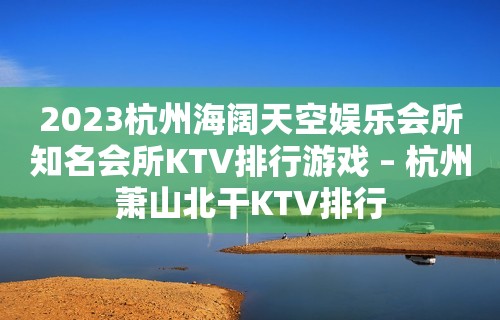 2023杭州海阔天空娱乐会所知名会所KTV排行游戏 – 杭州萧山北干KTV排行